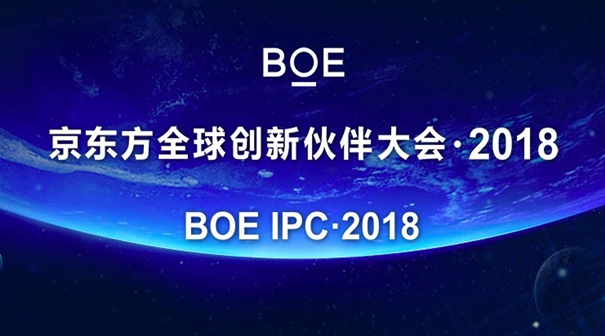 BOE

京东方全球创新伙伴大会·2018

BOE IPC·2018